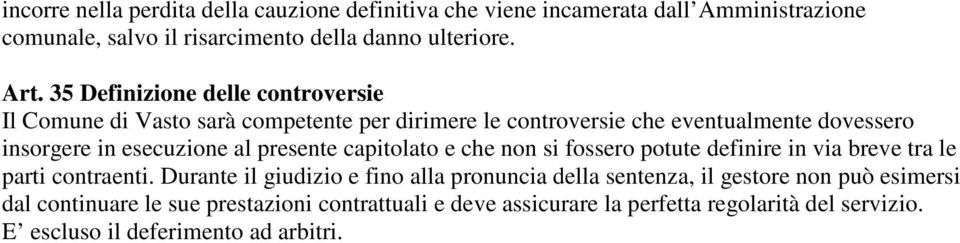 incorre nella perdita della cauzione definitiva che viene incamerata dall’Amministrazione comunale, salvo il risarcimento della danno ulteriore.

Art. 35 Definizione delle controversie
Il Comune di Vasto sarà competente per dirimere le controversie che eventualmente dovessero insorgere in esecuzione al presente capitolato e che non si fossero potute definire in via breve tra le parti contraenti. Durante il giudizio e fino alla pronuncia della sentenza, il gestore non può esimersi dal continuare le sue prestazioni contrattuali e deve assicurare la perfetta regolarità del servizio.
E’ escluso il deferimento ad arbitri.